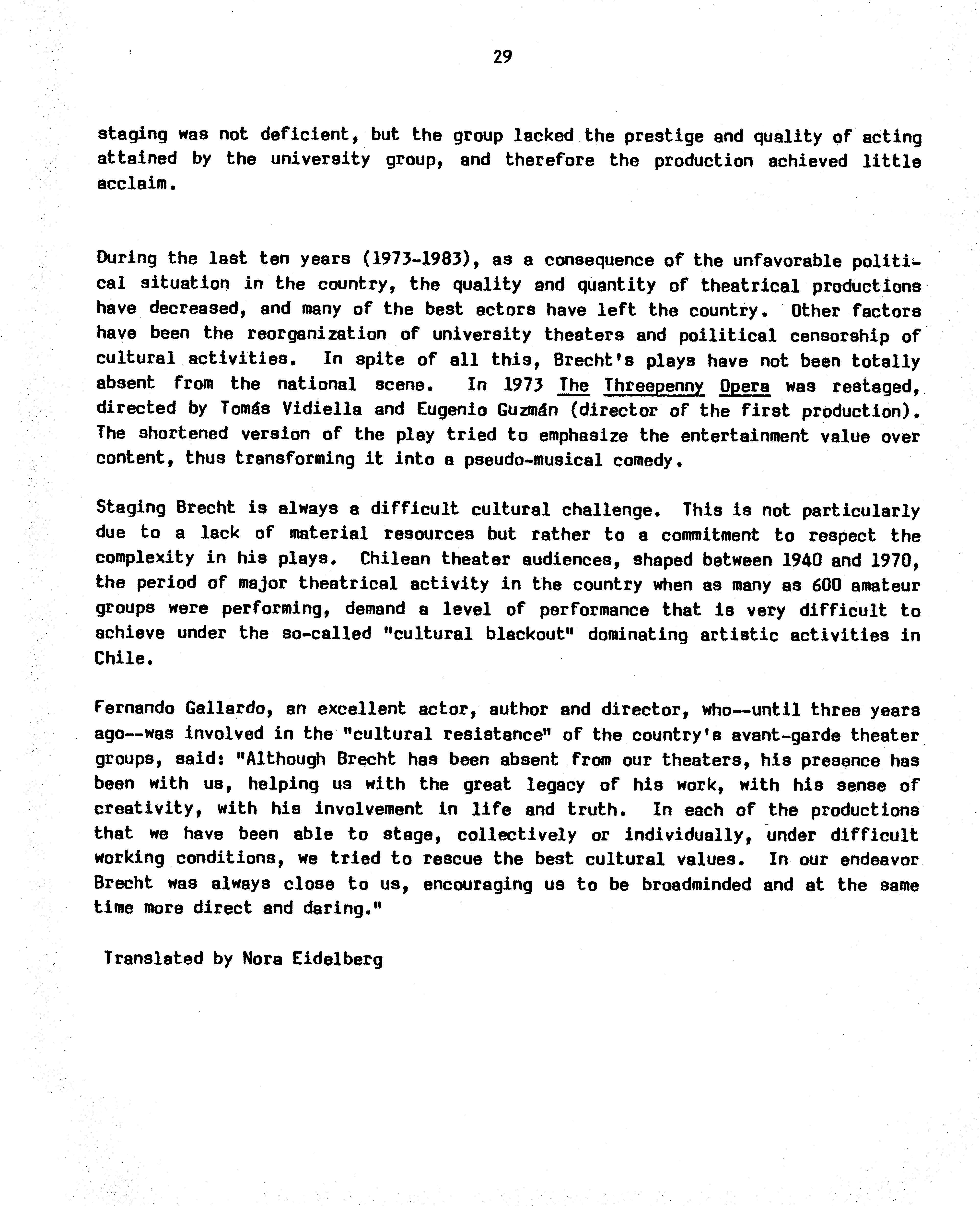 29

staging was not deficient, but the group lacked the prestige and quality of acting attained by the university group, and therefore the production achieved little acclaim.

During the last ten years (1973-1983), as a consequence of the unfavorable political situation in the country, the quality and quantity of theatrical productions have decreased, and many of the best actors have left the country. Other factors have been the reorganization of university theaters and poilitical censorship of cultural activities. In spite of all this, Brecht's plays have not been totally absent from the national scene. In 1973 The Threepenny Opera was restaged, directed by Tomás Vidiella and Eugenio Guzmán (director of the first production). The shortened version of the play tried to emphasize the entertainment value over content, thus transforming it into a pseudo-musical comedy.

Staging Brecht is always a difficult cultural challenge. This is not particularly due to a lack of material resources but rather to a commitment to respect the complexity in his plays. Chilean theater audiences, shaped between 1940 and 1970, the period of major theatrical activity in the country when as many as 600 amateur groups were performing, demand a level of performance that is very difficult to achieve under the so-called "cultural blackout" dominating artistic activities in Chile.

Fernando Gallardo, an excellent actor, author and director, who--until three years ago--was involved in the "cultural resistance" of the country's avant-garde theater groups, said: "Although Brecht has been absent from our theaters, his presence has been with us, helping us with the great legacy of his work, with his sense of creativity, with his involvement in life and truth. In each of the productions that we have been able to stage, collectively or individually, under difficult working conditions, we tried to rescue the best cultural values. In our endeavor Brecht was always close to us, encouraging us to be broadminded and at the same time more direct and daring."

Translated by Nora Eidelberg